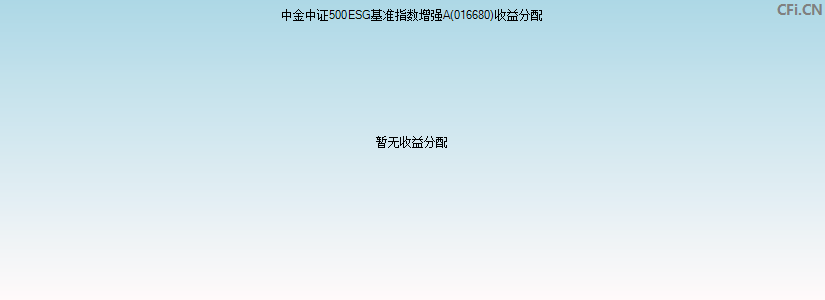 中金中证500ESG基准指数增强A(016680)收益分配

CFi.CN

暂无收益分配